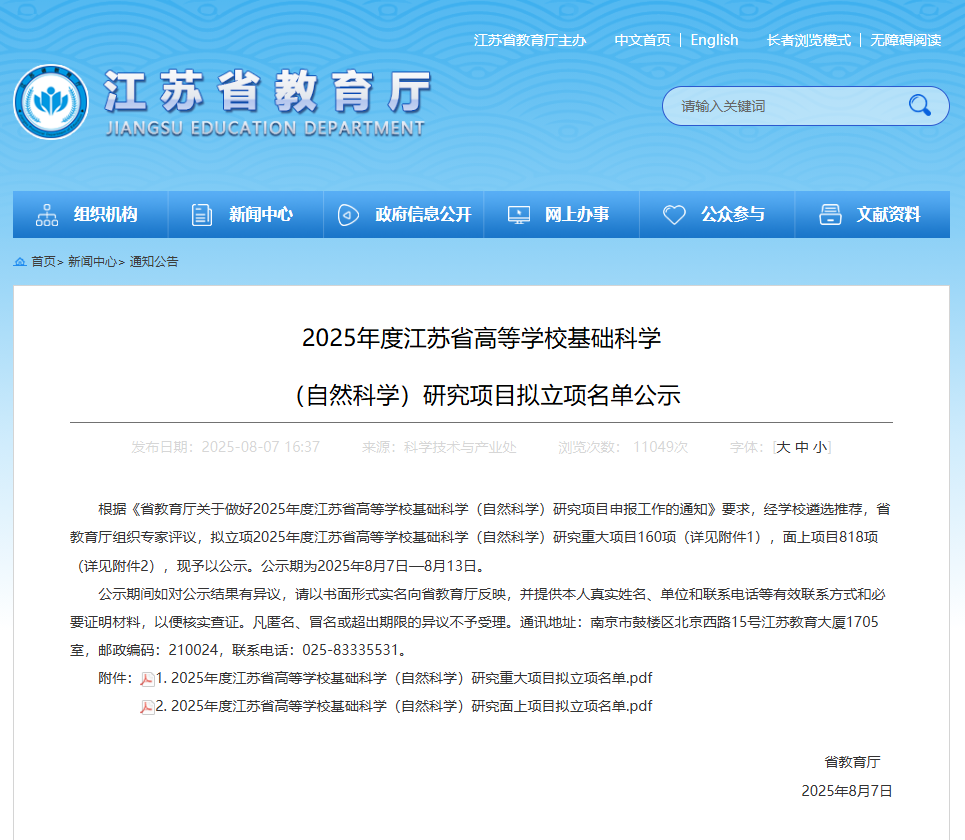 江苏省教育厅主办　中文首页 | English　长者浏览模式 | 无障碍阅读

江苏省教育厅
JIANGSU EDUCATION DEPARTMENT

请输入关键词

组织机构　新闻中心　政府信息公开　网上办事　公众参与　文献资料

首页> 新闻中心> 通知公告

2025年度江苏省高等学校基础科学

（自然科学）研究项目拟立项名单公示

发布日期：2025-08-07 16:37　来源：科学技术与产业处　浏览次数：11049次　字体：[大 中 小]

根据《省教育厅关于做好2025年度江苏省高等学校基础科学（自然科学）研究项目申报工作的通知》要求，经学校遴选推荐，省教育厅组织专家评议，拟立项2025年度江苏省高等学校基础科学（自然科学）研究重大项目160项（详见附件1），面上项目818项（详见附件2），现予以公示。公示期为2025年8月7日—8月13日。

公示期间如对公示结果有异议，请以书面形式实名向省教育厅反映，并提供本人真实姓名、单位和联系电话等有效联系方式和必要证明材料，以便核实查证。凡匿名、冒名或超出期限的异议不予受理。通讯地址：南京市鼓楼区北京西路15号江苏教育大厦1705室，邮政编码：210024，联系电话：025-83335531。

附件：1. 2025年度江苏省高等学校基础科学（自然科学）研究重大项目拟立项名单.pdf

2. 2025年度江苏省高等学校基础科学（自然科学）研究面上项目拟立项名单.pdf

省教育厅

2025年8月7日